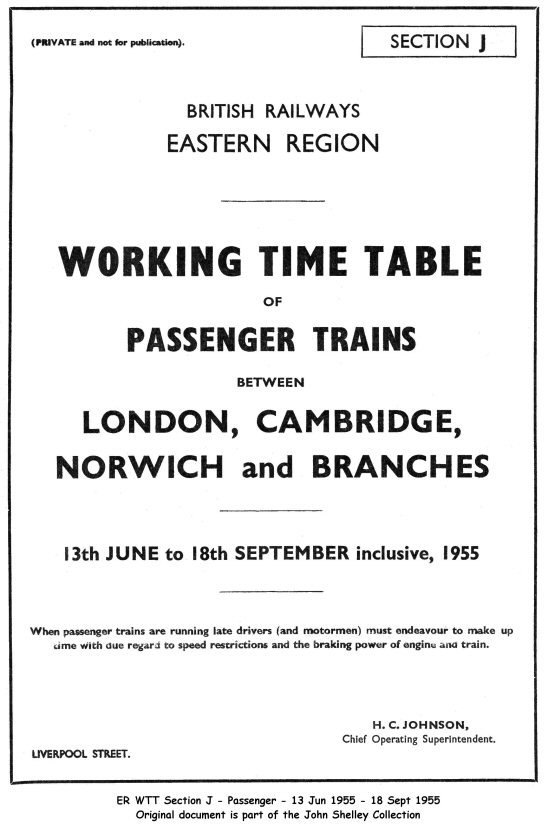 (PRIVATE and not for publication).

SECTION J

BRITISH RAILWAYS
EASTERN REGION

WORKING TIME TABLE
OF
PASSENGER TRAINS
BETWEEN
LONDON, CAMBRIDGE,
NORWICH and BRANCHES

13th JUNE to 18th SEPTEMBER inclusive, 1955

When passenger trains are running late drivers (and motormen) must endeavour to make up time with due regard to speed restrictions and the braking power of engine and train.

H. C. JOHNSON,
Chief Operating Superintendent.

LIVERPOOL STREET.

ER WTT Section J - Passenger - 13 Jun 1955 - 18 Sept 1955
Original document is part of the John Shelley Collection